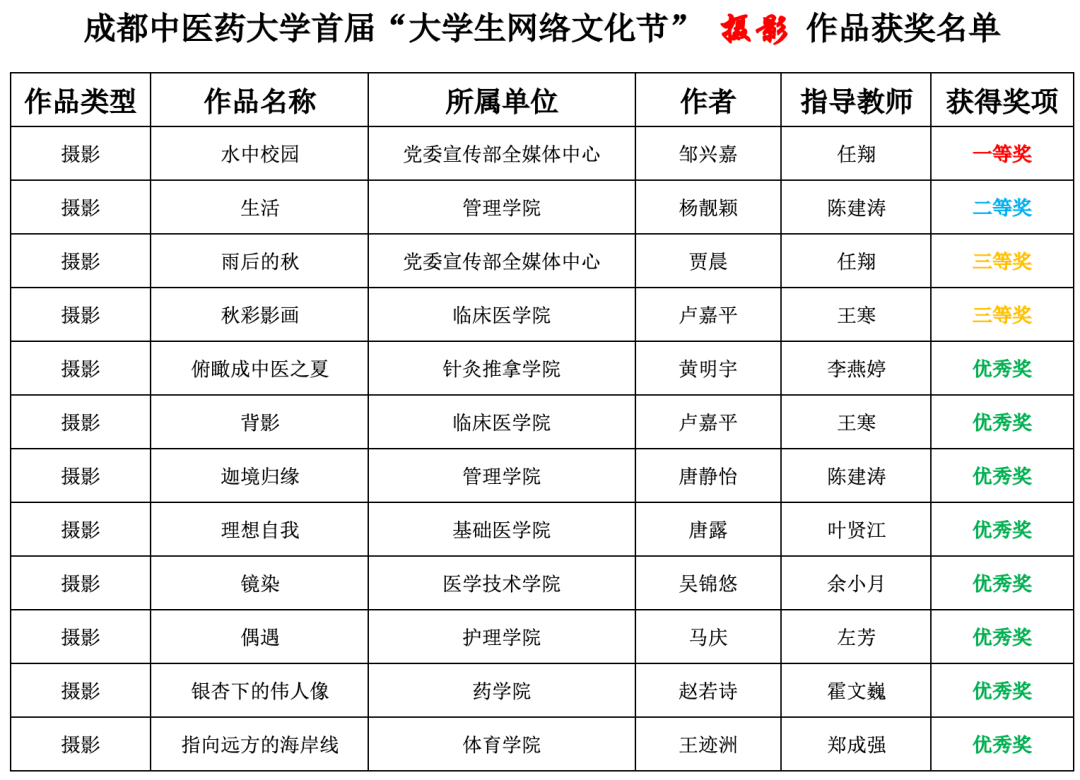 成都中医药大学首届“大学生网络文化节” 摄影 作品获奖名单

| 作品类型 | 作品名称 | 所属单位 | 作者 | 指导教师 | 获得奖项 |
|---|---|---|---|---|---|
| 摄影 | 水中校园 | 党委宣传部全媒体中心 | 邹兴嘉 | 任翔 | 一等奖 |
| 摄影 | 生活 | 管理学院 | 杨靓颖 | 陈建涛 | 二等奖 |
| 摄影 | 雨后的秋 | 党委宣传部全媒体中心 | 贾晨 | 任翔 | 三等奖 |
| 摄影 | 秋彩影画 | 临床医学院 | 卢嘉平 | 王寒 | 三等奖 |
| 摄影 | 俯瞰成中医之夏 | 针灸推拿学院 | 黄明宇 | 李燕婷 | 优秀奖 |
| 摄影 | 背影 | 临床医学院 | 卢嘉平 | 王寒 | 优秀奖 |
| 摄影 | 迦境归缘 | 管理学院 | 唐静怡 | 陈建涛 | 优秀奖 |
| 摄影 | 理想自我 | 基础医学院 | 唐露 | 叶贤江 | 优秀奖 |
| 摄影 | 镜染 | 医学技术学院 | 吴锦悠 | 余小月 | 优秀奖 |
| 摄影 | 偶遇 | 护理学院 | 马庆 | 左芳 | 优秀奖 |
| 摄影 | 银杏下的伟人像 | 药学院 | 赵若诗 | 霍文巍 | 优秀奖 |
| 摄影 | 指向远方的海岸线 | 体育学院 | 王迹洲 | 郑成强 | 优秀奖 |